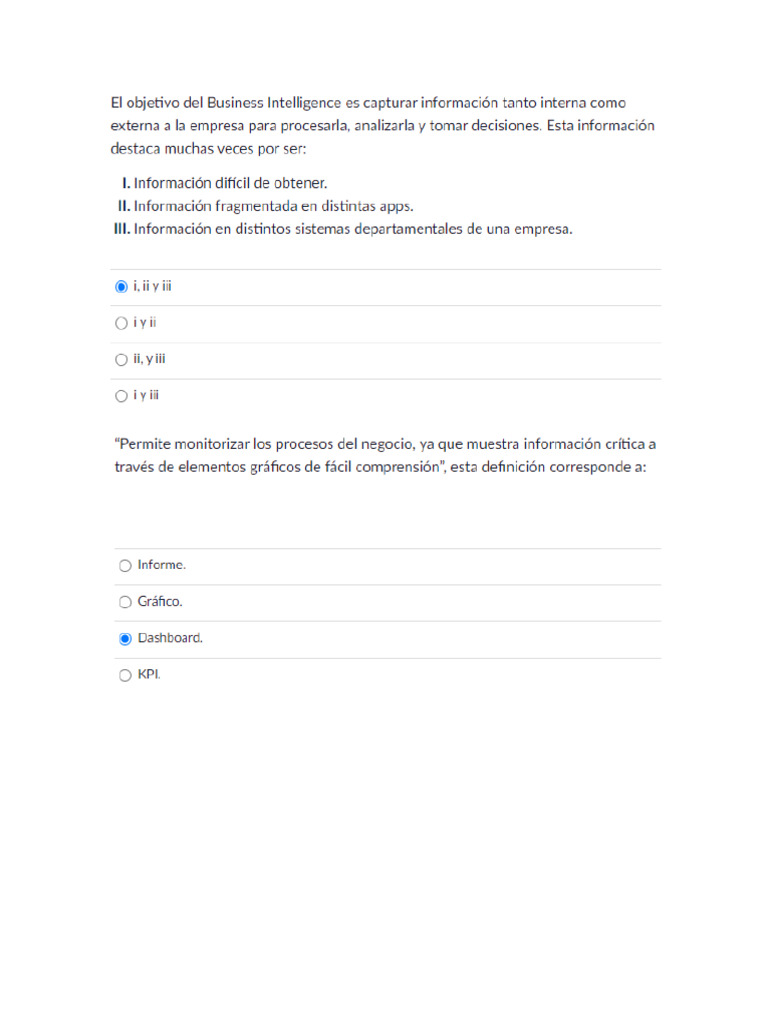 El objetivo del Business Intelligence es capturar información tanto interna como externa a la empresa para procesarla, analizarla y tomar decisiones. Esta información destaca muchas veces por ser:

I. Información difícil de obtener.
II. Información fragmentada en distintas apps.
III. Información en distintos sistemas departamentales de una empresa.

i, ii y iii

i y ii

ii, y iii

i y iii

"Permite monitorizar los procesos del negocio, ya que muestra información crítica a través de elementos gráficos de fácil comprensión", esta definición corresponde a:

Informe.

Gráfico.

Dashboard.

KPI.